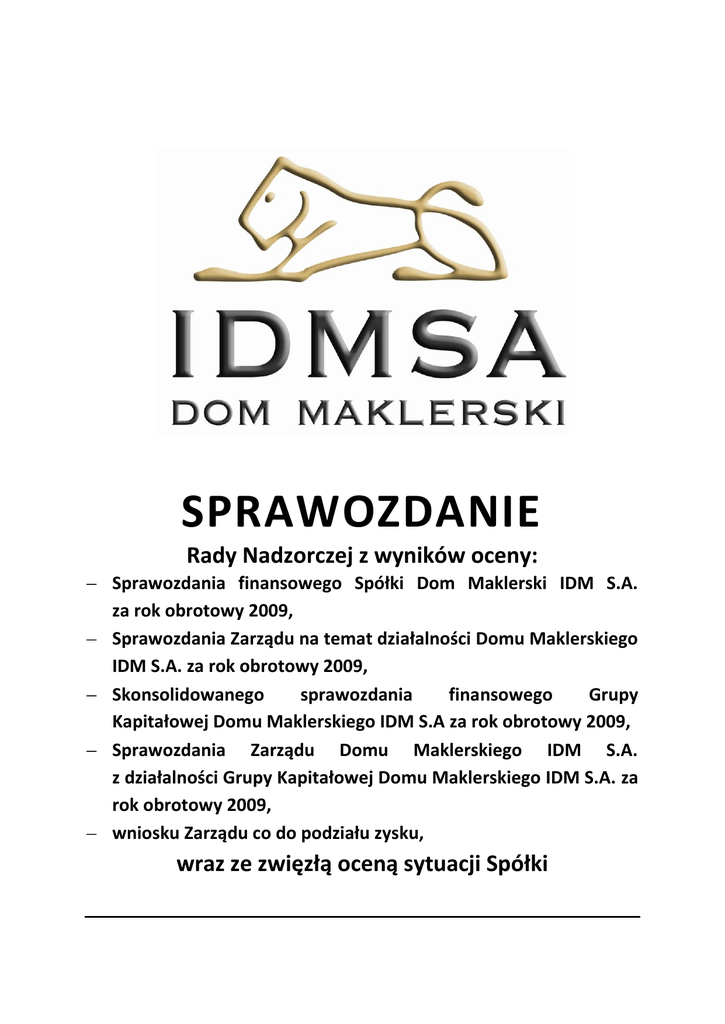 IDMSA
DOM MAKLERSKI

SPRAWOZDANIE

Rady Nadzorczej z wyników oceny:

– Sprawozdania finansowego Spółki Dom Maklerski IDM S.A. za rok obrotowy 2009,
– Sprawozdania Zarządu na temat działalności Domu Maklerskiego IDM S.A. za rok obrotowy 2009,
– Skonsolidowanego sprawozdania finansowego Grupy Kapitałowej Domu Maklerskiego IDM S.A za rok obrotowy 2009,
– Sprawozdania Zarządu Domu Maklerskiego IDM S.A. z działalności Grupy Kapitałowej Domu Maklerskiego IDM S.A. za rok obrotowy 2009,
– wniosku Zarządu co do podziału zysku,

wraz ze zwięzłą oceną sytuacji Spółki